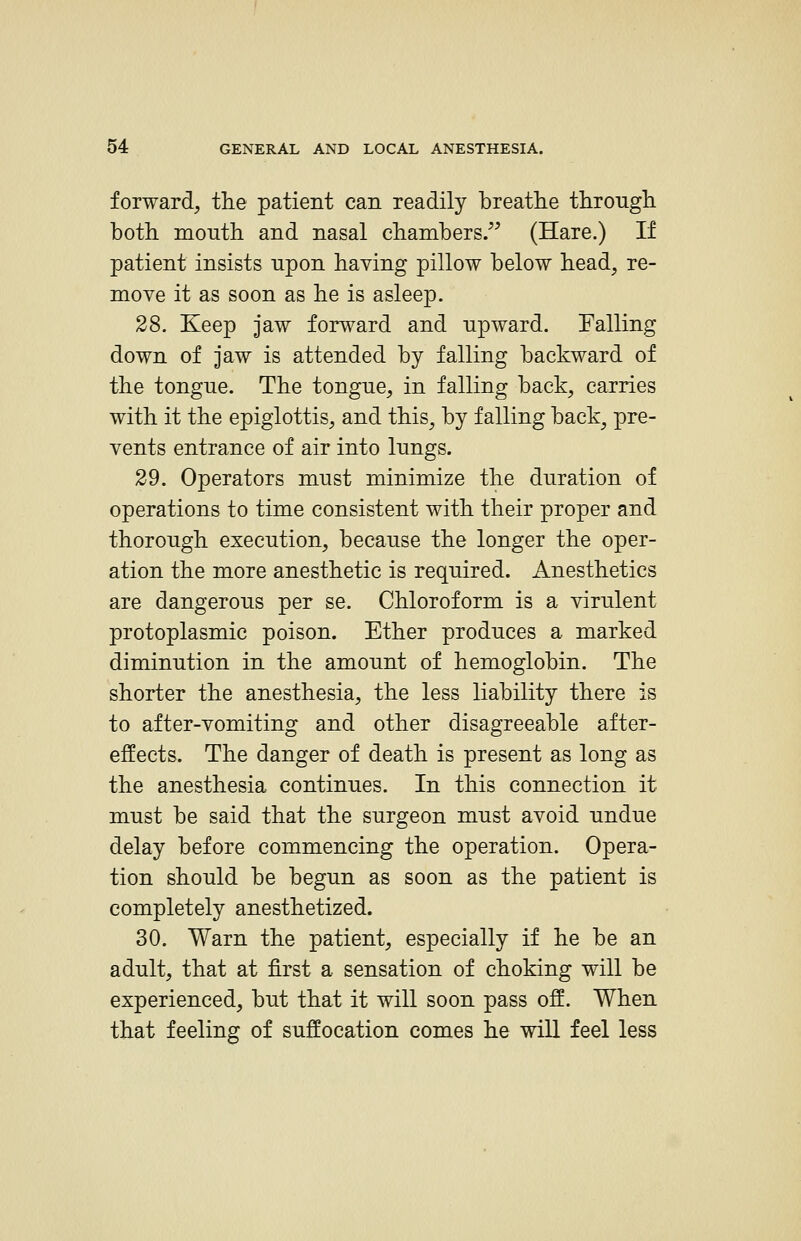 54 GENERAL AND LOCAL ANESTHESIA.

forward, the patient can readily breathe through both mouth and nasal chambers." (Hare.) If patient insists upon having pillow below head, remove it as soon as he is asleep.

28. Keep jaw forward and upward. Falling down of jaw is attended by falling backward of the tongue. The tongue, in falling back, carries with it the epiglottis, and this, by falling back, prevents entrance of air into lungs.

29. Operators must minimize the duration of operations to time consistent with their proper and thorough execution, because the longer the operation the more anesthetic is required. Anesthetics are dangerous per se. Chloroform is a virulent protoplasmic poison. Ether produces a marked diminution in the amount of hemoglobin. The shorter the anesthesia, the less liability there is to after-vomiting and other disagreeable after-effects. The danger of death is present as long as the anesthesia continues. In this connection it must be said that the surgeon must avoid undue delay before commencing the operation. Operation should be begun as soon as the patient is completely anesthetized.

30. Warn the patient, especially if he be an adult, that at first a sensation of choking will be experienced, but that it will soon pass off. When that feeling of suffocation comes he will feel less